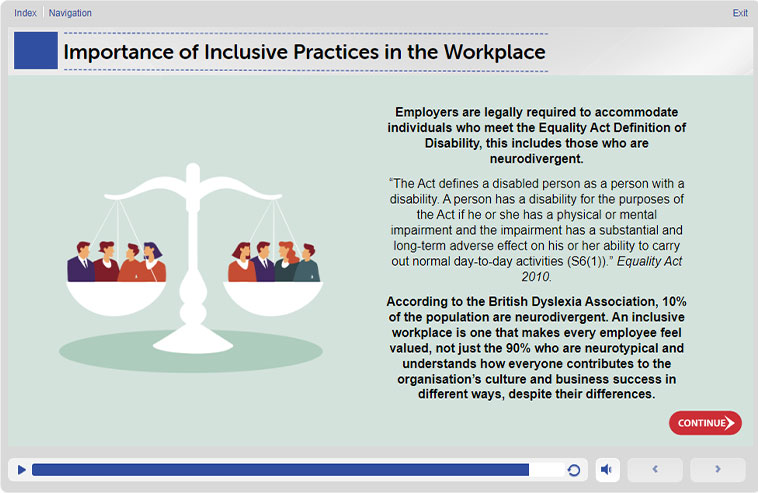 Index Navigation

Exit

Importance of Inclusive Practices in the Workplace

Employers are legally required to accommodate individuals who meet the Equality Act Definition of Disability, this includes those who are neurodivergent.

“The Act defines a disabled person as a person with a disability. A person has a disability for the purposes of the Act if he or she has a physical or mental impairment and the impairment has a substantial and long-term adverse effect on his or her ability to carry out normal day-to-day activities (S6(1)).” Equality Act 2010.

According to the British Dyslexia Association, 10% of the population are neurodivergent. An inclusive workplace is one that makes every employee feel valued, not just the 90% who are neurotypical and understands how everyone contributes to the organisation’s culture and business success in different ways, despite their differences.

CONTINUE